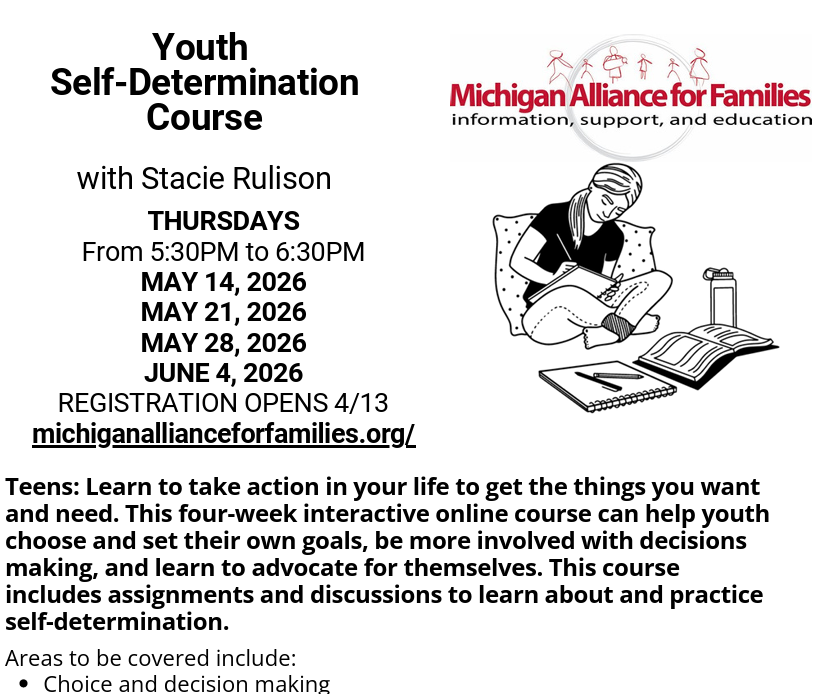 Youth
Self-Determination
Course

with Stacie Rulison

THURSDAYS
From 5:30PM to 6:30PM
MAY 14, 2026
MAY 21, 2026
MAY 28, 2026
JUNE 4, 2026
REGISTRATION OPENS 4/13
michiganallianceforfamilies.org/

Michigan Alliance for Families
information, support, and education

Teens: Learn to take action in your life to get the things you want and need. This four-week interactive online course can help youth choose and set their own goals, be more involved with decisions making, and learn to advocate for themselves. This course includes assignments and discussions to learn about and practice self-determination.

Areas to be covered include:
• Choice and decision making